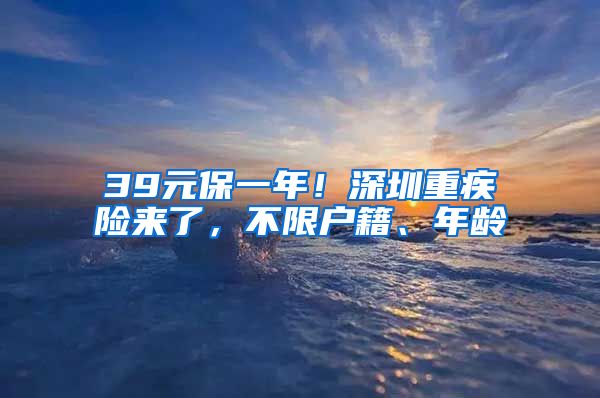 39元保一年！深圳重疾险来了，不限户籍、年龄